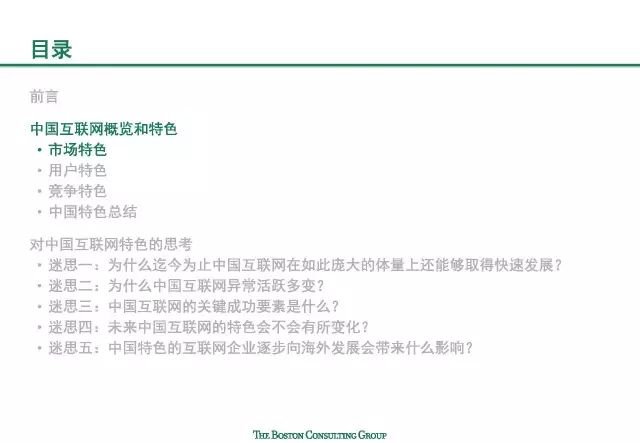 目录

前言

中国互联网概览和特色
• 市场特色
• 用户特色
• 竞争特色
• 中国特色总结

对中国互联网特色的思考
• 迷思一：为什么迄今为止中国互联网在如此庞大的体量上还能够取得快速发展？
• 迷思二：为什么中国互联网异常活跃多变？
• 迷思三：中国互联网的关键成功要素是什么？
• 迷思四：未来中国互联网的特色会不会有所变化？
• 迷思五：中国特色的互联网企业逐步向海外发展会带来什么影响？

THE BOSTON CONSULTING GROUP